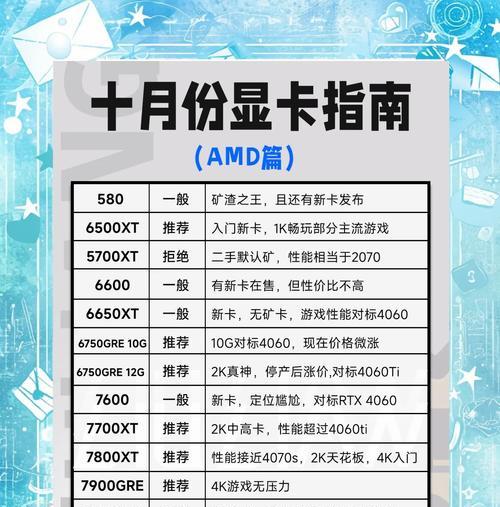 十月份显卡指南

（AMD篇）

| 580 | 一般 | 矿渣之王，且还有新卡发布 |
|---|---|---|
| 6500XT | 推荐 | 入门新卡，1K畅玩部分主流游戏 |
| 5700XT | 拒绝 | 二手默认矿，性能相当于2070 |
| 6600 | 一般 | 有新卡在售，但性价比不高 |
| 6650XT | 一般 | 新卡，无矿卡，游戏性能对标4060 |
| 6750GRE 10G | 推荐 | 10G对标4060，现在价格微涨 |
| 6750GRE 12G | 推荐 | 2K真神，停产后涨价,对标4060Ti |
| 7600 | 一般 | 新卡，定位尴尬，对标RTX 4060 |
| 7700XT | 推荐 | 2K中高卡，性能超过4060ti |
| 7800XT | 推荐 | 性能接近4070s，2K天花板，4K入门 |
| 7900GRE | 推荐 | 4K游戏无压力 |